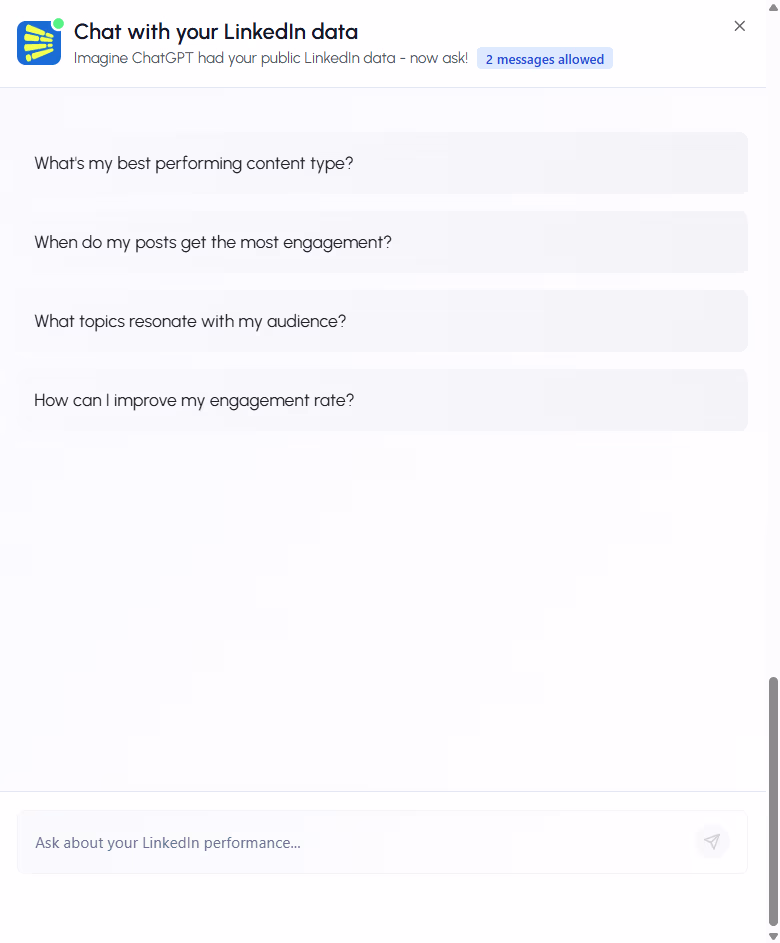 Chat with your LinkedIn data

Imagine ChatGPT had your public LinkedIn data - now ask! 2 messages allowed

What's my best performing content type?

When do my posts get the most engagement?

What topics resonate with my audience?

How can I improve my engagement rate?

Ask about your LinkedIn performance...